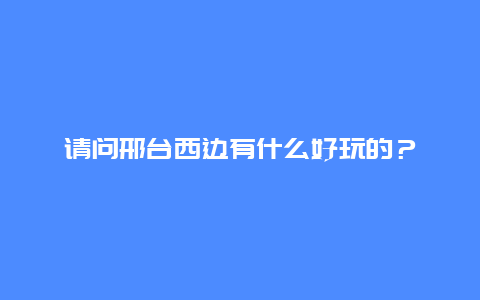 请问邢台西边有什么好玩的？